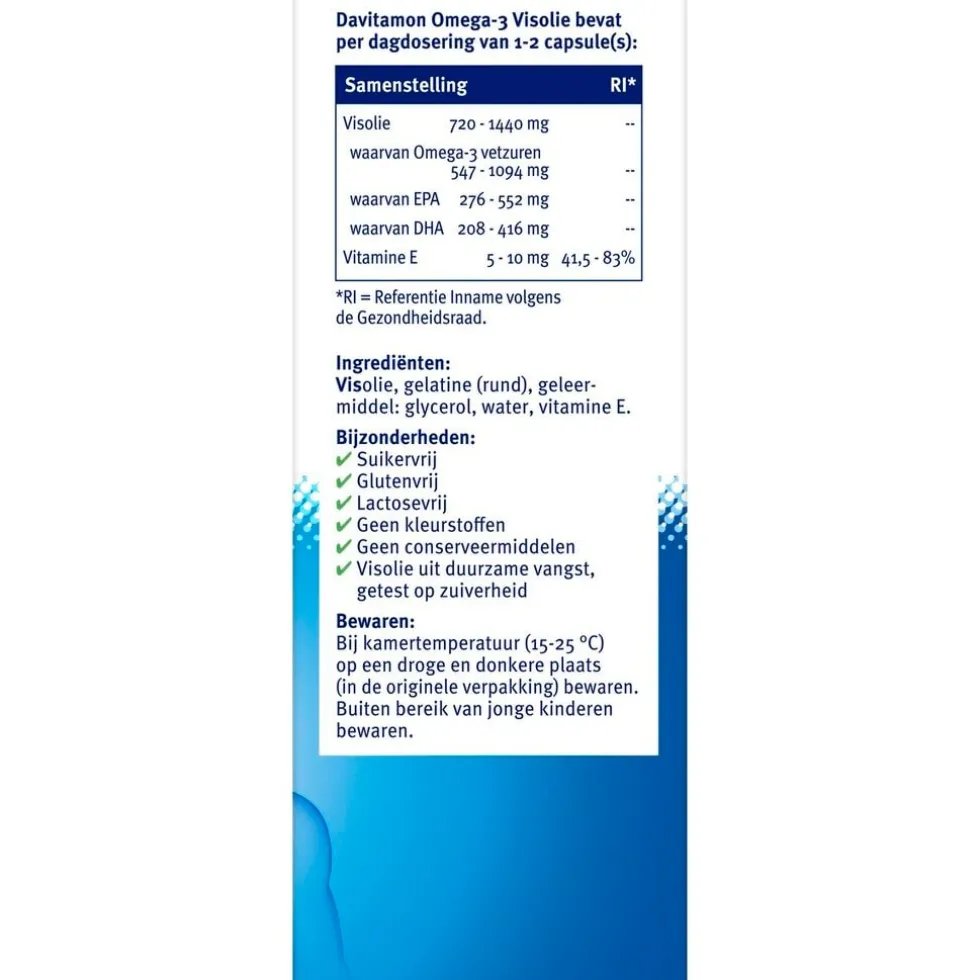 Davitamon Omega-3 Visolie bevat per dagdosering van 1-2 capsule(s):

| Samenstelling | | RI* |
|---|---|---|
| Visolie | 720 - 1440 mg | -- |
| waarvan Omega-3 vetzuren | 547 - 1094 mg | -- |
| waarvan EPA | 276 - 552 mg | -- |
| waarvan DHA | 208 - 416 mg | -- |
| Vitamine E | 5 - 10 mg | 41,5 - 83% |

*RI = Referentie Inname volgens de Gezondheidsraad.

Ingrediënten:
Visolie, gelatine (rund), geleermiddel: glycerol, water, vitamine E.

Bijzonderheden:
✔ Suikervrij
✔ Glutenvrij
✔ Lactosevrij
✔ Geen kleurstoffen
✔ Geen conserveermiddelen
✔ Visolie uit duurzame vangst, getest op zuiverheid

Bewaren:
Bij kamertemperatuur (15-25 °C) op een droge en donkere plaats (in de originele verpakking) bewaren. Buiten bereik van jonge kinderen bewaren.